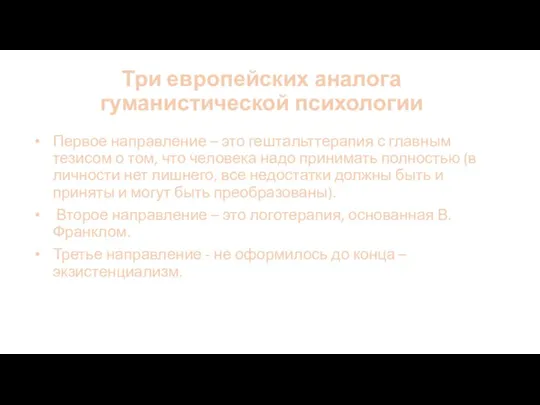 Три европейских аналога гуманистической психологии

• Первое направление – это гештальттерапия с главным тезисом о том, что человека надо принимать полностью (в личности нет лишнего, все недостатки должны быть и приняты и могут быть преобразованы).

• Второе направление – это логотерапия, основанная В. Франклом.

• Третье направление - не оформилось до конца – экзистенциализм.